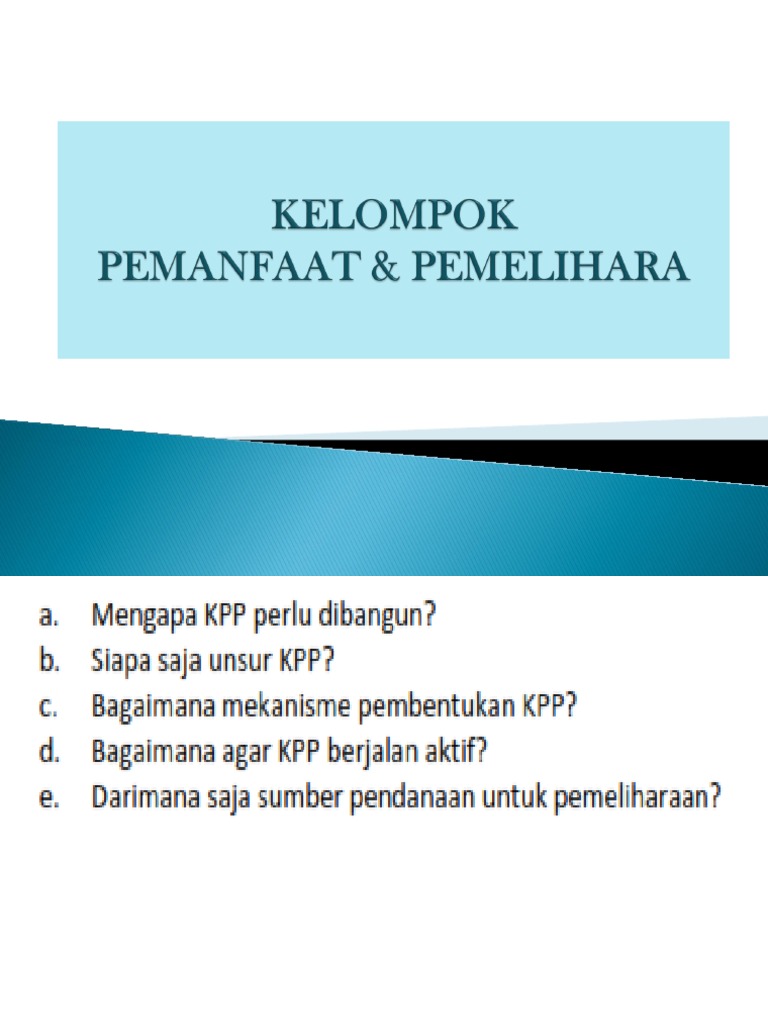 KELOMPOK
PEMANFAAT & PEMELIHARA

a. Mengapa KPP perlu dibangun?
b. Siapa saja unsur KPP?
c. Bagaimana mekanisme pembentukan KPP?
d. Bagaimana agar KPP berjalan aktif?
e. Darimana saja sumber pendanaan untuk pemeliharaan?